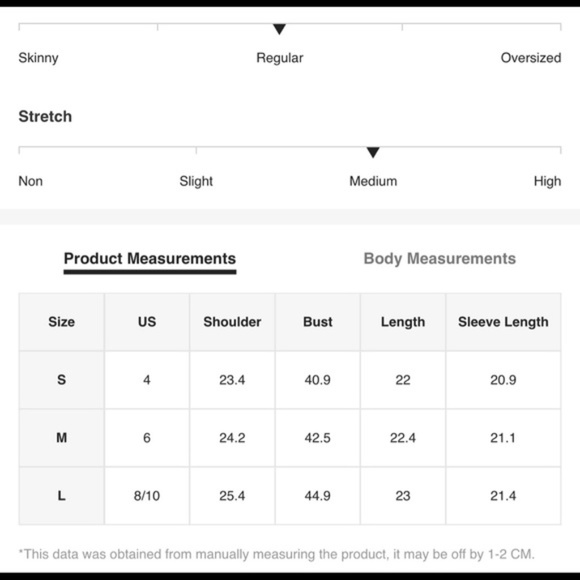 Skinny Regular Oversized

Stretch

Non Slight Medium High

Product Measurements Body Measurements

| Size | US | Shoulder | Bust | Length | Sleeve Length |
|---|---|---|---|---|---|
| S | 4 | 23.4 | 40.9 | 22 | 20.9 |
| M | 6 | 24.2 | 42.5 | 22.4 | 21.1 |
| L | 8/10 | 25.4 | 44.9 | 23 | 21.4 |

*This data was obtained from manually measuring the product, it may be off by 1-2 CM.